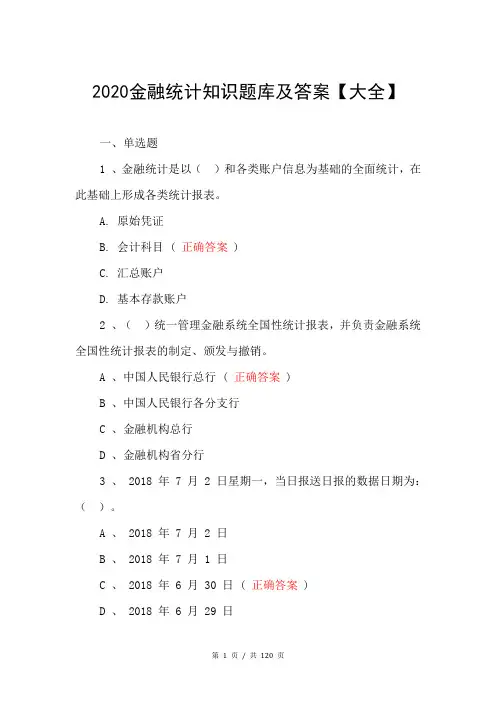 2020金融统计知识题库及答案【大全】

一、单选题

1 、金融统计是以（ ）和各类账户信息为基础的全面统计，在此基础上形成各类统计报表。

A. 原始凭证

B. 会计科目 （ 正确答案 ）

C. 汇总账户

D. 基本存款账户

2 、（ ）统一管理金融系统全国性统计报表，并负责金融系统全国性统计报表的制定、颁发与撤销。

A 、中国人民银行总行 （ 正确答案 ）

B 、中国人民银行各分支行

C 、金融机构总行

D 、金融机构省分行

3 、 2018 年 7 月 2 日星期一，当日报送日报的数据日期为：（ ）。

A 、 2018 年 7 月 2 日

B 、 2018 年 7 月 1 日

C 、 2018 年 6 月 30 日 （ 正确答案 ）

D 、 2018 年 6 月 29 日

第 1 页 / 共 120 页